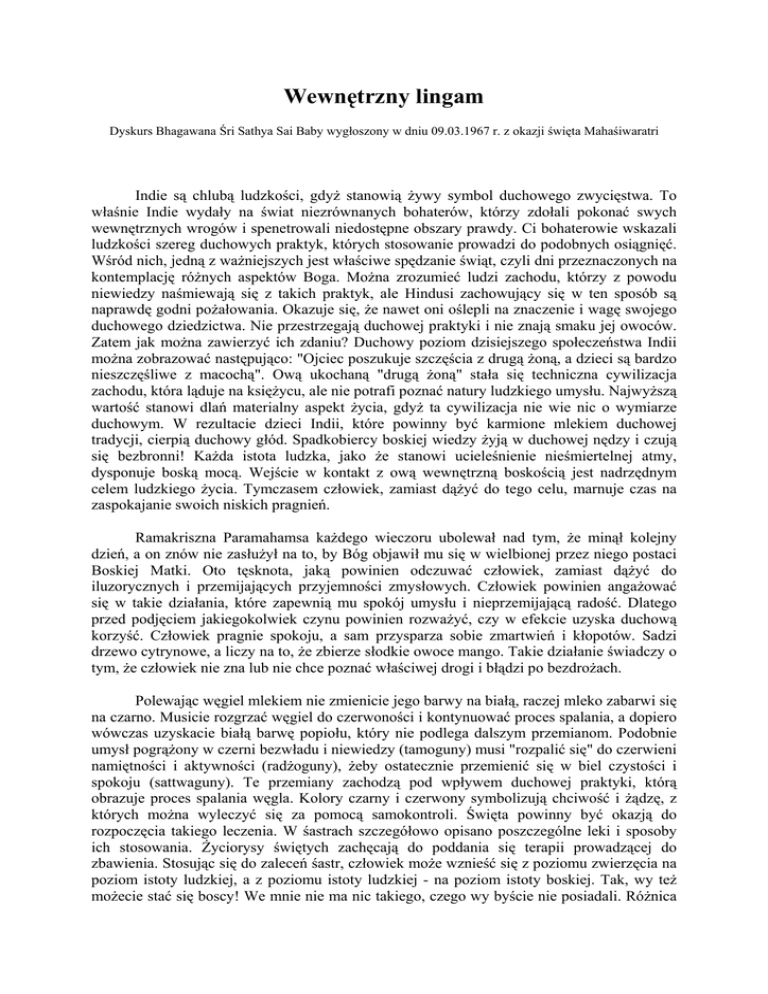 Wewnętrzny lingam

Dyskurs Bhagawana Śri Sathya Sai Baby wygłoszony w dniu 09.03.1967 r. z okazji święta Mahaśiwaratri

Indie są chlubą ludzkości, gdyż stanowią żywy symbol duchowego zwycięstwa. To właśnie Indie wydały na świat niezrównanych bohaterów, którzy zdołali pokonać swych wewnętrznych wrogów i spenetrowali niedostępne obszary prawdy. Ci bohaterowie wskazali ludzkości szereg duchowych praktyk, których stosowanie prowadzi do podobnych osiągnięć. Wśród nich, jedną z ważniejszych jest właściwe spędzanie świąt, czyli dni przeznaczonych na kontemplację różnych aspektów Boga. Można zrozumieć ludzi zachodu, którzy z powodu niewiedzy naśmiewają się z takich praktyk, ale Hindusi zachowujący się w ten sposób są naprawdę godni pożałowania. Okazuje się, że nawet oni oślepli na znaczenie i wagę swojego duchowego dziedzictwa. Nie przestrzegają duchowej praktyki i nie znają smaku jej owoców. Zatem jak można zawierzyć ich zdaniu? Duchowy poziom dzisiejszego społeczeństwa Indii można zobrazować następująco: "Ojciec poszukuje szczęścia z drugą żoną, a dzieci są bardzo nieszczęśliwe z macochą". Ową ukochaną "drugą żoną" stała się techniczna cywilizacja zachodu, która ląduje na księżycu, ale nie potrafi poznać natury ludzkiego umysłu. Najwyższą wartość stanowi dlań materialny aspekt życia, gdyż ta cywilizacja nie wie nic o wymiarze duchowym. W rezultacie dzieci Indii, które powinny być karmione mlekiem duchowej tradycji, cierpią duchowy głód. Spadkobiercy boskiej wiedzy żyją w duchowej nędzy i czują się bezbronni! Każda istota ludzka, jako że stanowi ucieleśnienie nieśmiertelnej atmy, dysponuje boską mocą. Wejście w kontakt z ową wewnętrzną boskością jest nadrzędnym celem ludzkiego życia. Tymczasem człowiek, zamiast dążyć do tego celu, marnuje czas na zaspokajanie swoich niskich pragnień.

Ramakriszna Paramahamsa każdego wieczoru ubolewał nad tym, że minął kolejny dzień, a on znów nie zasłużył na to, by Bóg objawił mu się w wielbionej przez niego postaci Boskiej Matki. Oto tęsknota, jaką powinien odczuwać człowiek, zamiast dążyć do iluzorycznych i przemijających przyjemności zmysłowych. Człowiek powinien angażować się w takie działania, które zapewnią mu spokój umysłu i nieprzemijającą radość. Dlatego przed podjęciem jakiegokolwiek czynu powinien rozważyć, czy w efekcie uzyska duchową korzyść. Człowiek pragnie spokoju, a sam przysparza sobie zmartwień i kłopotów. Sadzi drzewo cytrynowe, a liczy na to, że zbierze słodkie owoce mango. Takie działanie świadczy o tym, że człowiek nie zna lub nie chce poznać właściwej drogi i błądzi po bezdrożach.

Polewając węgiel mlekiem nie zmienicie jego barwy na białą, raczej mleko zabarwi się na czarno. Musicie rozgrzać węgiel do czerwoności i kontynuować proces spalania, a dopiero wówczas uzyskacie białą barwę popiołu, który nie podlega dalszym przemianom. Podobnie umysł pogrążony w czerni bezwładu i niewiedzy (tamoguny) musi "rozpalić się" do czerwieni namiętności i aktywności (radżoguny), żeby ostatecznie przemienić się w biel czystości i spokoju (sattwaguny). Te przemiany zachodzą pod wpływem duchowej praktyki, którą obrazuje proces spalania węgla. Kolory czarny i czerwony symbolizują chciwość i żądzę, z których można wyleczyć się za pomocą samokontroli. Święta powinny być okazją do rozpoczęcia takiego leczenia. W śastrach szczegółowo opisano poszczególne leki i sposoby ich stosowania. Życiorysy świętych zachęcają do poddania się terapii prowadzącej do zbawienia. Stosując się do zaleceń śastr, człowiek może wznieść się z poziomu zwierzęcia na poziom istoty ludzkiej, a z poziomu istoty ludzkiej - na poziom istoty boskiej. Tak, wy też możecie stać się boscy! We mnie nie ma nic takiego, czego wy byście nie posiadali. Różnica